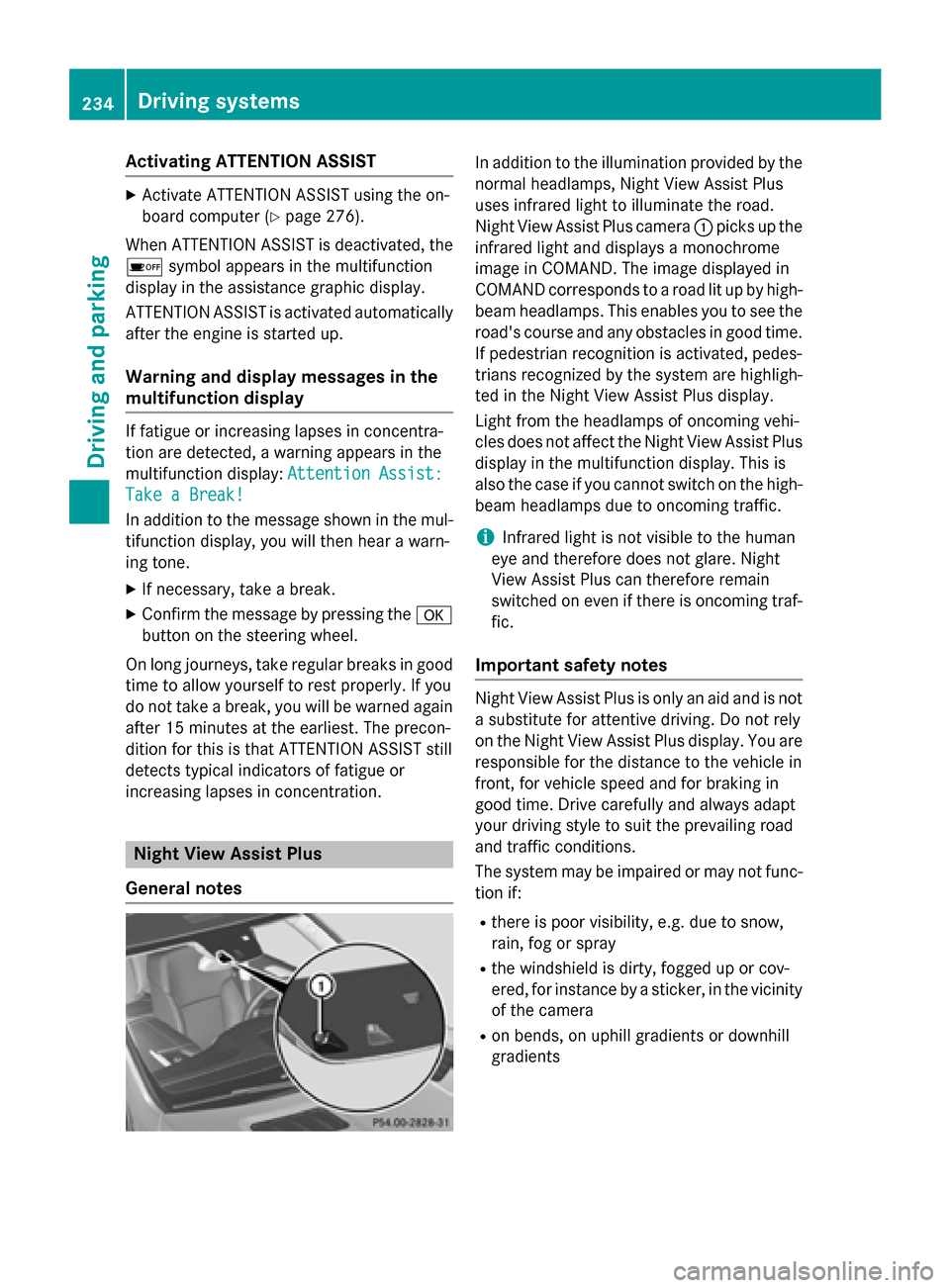 234 Driving systems

Driving and parking

Activating ATTENTION ASSIST

▶ Activate ATTENTION ASSIST using the on-board computer (▷ page 276).

When ATTENTION ASSIST is deactivated, the OFF symbol appears in the multifunction display in the assistance graphic display.

ATTENTION ASSIST is activated automatically after the engine is started up.

Warning and display messages in the multifunction display

If fatigue or increasing lapses in concentration are detected, a warning appears in the multifunction display: Attention Assist: Take a Break!

In addition to the message shown in the multifunction display, you will then hear a warning tone.

▶ If necessary, take a break.

▶ Confirm the message by pressing the OK button on the steering wheel.

On long journeys, take regular breaks in good time to allow yourself to rest properly. If you do not take a break, you will be warned again after 15 minutes at the earliest. The precondition for this is that ATTENTION ASSIST still detects typical indicators of fatigue or increasing lapses in concentration.

Night View Assist Plus

General notes

1

P54.00-2828-31

In addition to the illumination provided by the normal headlamps, Night View Assist Plus uses infrared light to illuminate the road. Night View Assist Plus camera ① picks up the infrared light and displays a monochrome image in COMAND. The image displayed in COMAND corresponds to a road lit up by high-beam headlamps. This enables you to see the road's course and any obstacles in good time. If pedestrian recognition is activated, pedestrians recognized by the system are highlighted in the Night View Assist Plus display.

Light from the headlamps of oncoming vehicles does not affect the Night View Assist Plus display in the multifunction display. This is also the case if you cannot switch on the high-beam headlamps due to oncoming traffic.

i Infrared light is not visible to the human eye and therefore does not glare. Night View Assist Plus can therefore remain switched on even if there is oncoming traffic.

Important safety notes

Night View Assist Plus is only an aid and is not a substitute for attentive driving. Do not rely on the Night View Assist Plus display. You are responsible for the distance to the vehicle in front, for vehicle speed and for braking in good time. Drive carefully and always adapt your driving style to suit the prevailing road and traffic conditions.

The system may be impaired or may not function if:

• there is poor visibility, e.g. due to snow, rain, fog or spray
• the windshield is dirty, fogged up or covered, for instance by a sticker, in the vicinity of the camera
• on bends, on uphill gradients or downhill gradients

carmanualsonline.info